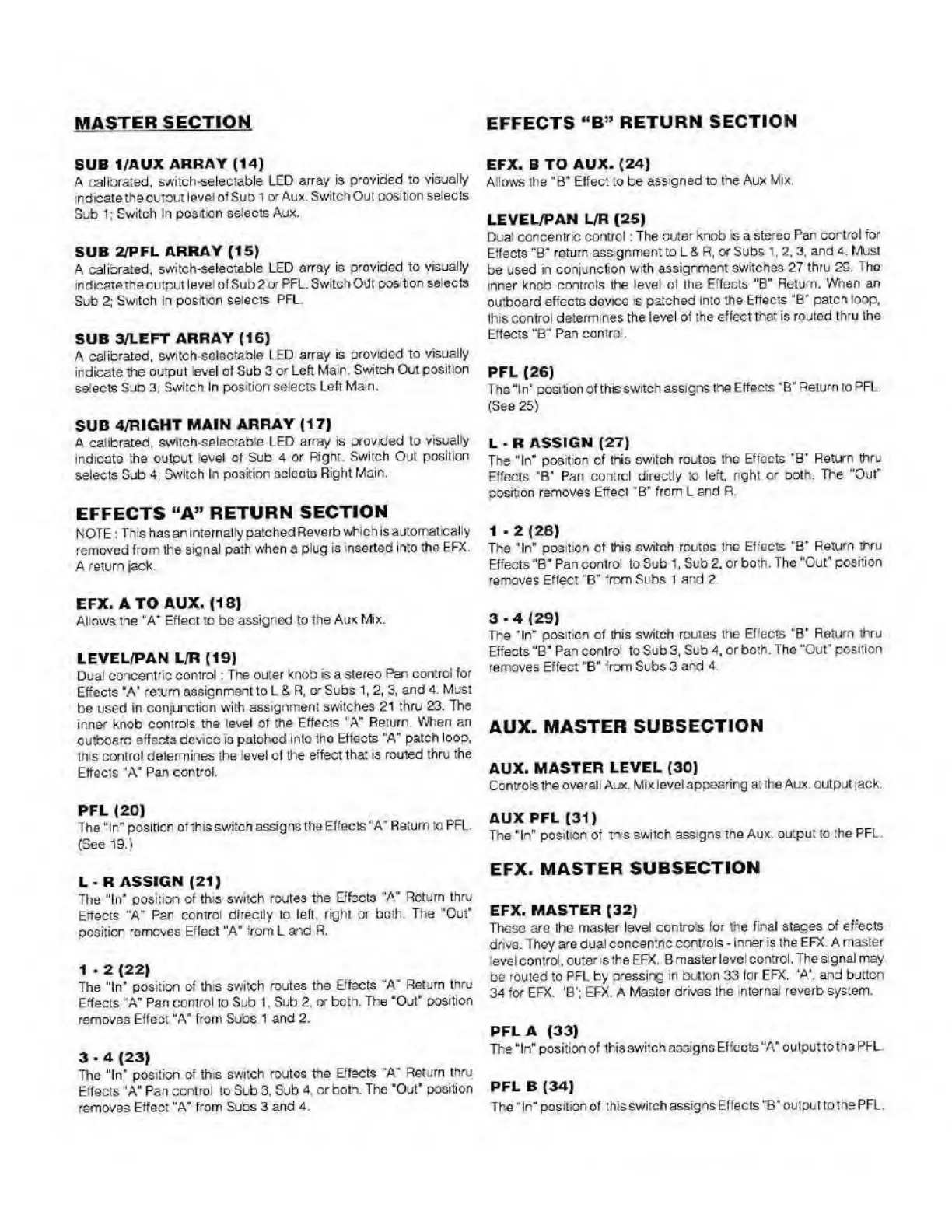 MASTER SECTION

SUB 1/AUX ARRAY (14)
A calibrated, switch-selectable LED array is provided to visually indicate the output level of Sub 1 or Aux. Switch Out position selects Sub 1; Switch In position selects Aux.

SUB 2/PFL ARRAY (15)
A calibrated, switch-selectable LED array is provided to visually indicate the output level of Sub 2 or PFL. Switch Out position selects Sub 2; Switch In position selects PFL.

SUB 3/LEFT ARRAY (16)
A calibrated, switch-selectable LED array is provided to visually indicate the output level of Sub 3 or Left Main. Switch Out position selects Sub 3; Switch In position selects Left Main.

SUB 4/RIGHT MAIN ARRAY (17)
A calibrated, switch-selectable LED array is provided to visually indicate the output level of Sub 4 or Right. Switch Out position selects Sub 4; Switch In position selects Right Main.

EFFECTS "A" RETURN SECTION
NOTE : This has an internally patched Reverb which is automatically removed from the signal path when a plug is inserted into the EFX. A return jack.

EFX. A TO AUX. (18)
Allows the "A" Effect to be assigned to the Aux Mix.

LEVEL/PAN L/R (19)
Dual concentric control : The outer knob is a stereo Pan control for Effects "A" return assignment to L & R, or Subs 1, 2, 3, and 4. Must be used in conjunction with assignment switches 21 thru 23. The inner knob controls the level of the Effects "A" Return. When an outboard effects device is patched into the Effects "A" patch loop, this control determines the level of the effect that is routed thru the Effects "A" Pan control.

PFL (20)
The "In" position of this switch assigns the Effects "A" Return to PFL. (See 19.)

L - R ASSIGN (21)
The "In" position of this switch routes the Effects "A" Return thru Effects "A" Pan control directly to left, right or both. The "Out" position removes Effect "A" from L and R.

1 - 2 (22)
The "In" position of this switch routes the Effects "A" Return thru Effects "A" Pan control to Sub 1, Sub 2, or both. The "Out" position removes Effect "A" from Subs 1 and 2.

3 - 4 (23)
The "In" position of this switch routes the Effects "A" Return thru Effects "A" Pan control to Sub 3, Sub 4, or both. The "Out" position removes Effect "A" from Subs 3 and 4.

EFFECTS "B" RETURN SECTION

EFX. B TO AUX. (24)
Allows the "B" Effect to be assigned to the Aux Mix.

LEVEL/PAN L/R (25)
Dual concentric control : The outer knob is a stereo Pan control for Effects "B" return assignment to L & R, or Subs 1, 2, 3, and 4. Must be used in conjunction with assignment switches 27 thru 29. The inner knob controls the level of the Effects "B" Return. When an outboard effects device is patched into the Effects "B" patch loop, this control determines the level of the effect that is routed thru the Effects "B" Pan control.

PFL (26)
The "In" position of this switch assigns the Effects "B" Return to PFL. (See 25)

L - R ASSIGN (27)
The "In" position of this switch routes the Effects "B" Return thru Effects "B" Pan control directly to left, right or both. The "Out" position removes Effect "B" from L and R.

1 - 2 (28)
The "In" position of this switch routes the Effects "B" Return thru Effects "B" Pan control to Sub 1, Sub 2, or both. The "Out" position removes Effect "B" from Subs 1 and 2.

3 - 4 (29)
The "In" position of this switch routes the Effects "B" Return thru Effects "B" Pan control to Sub 3, Sub 4, or both. The "Out" position removes Effect "B" from Subs 3 and 4.

AUX. MASTER SUBSECTION

AUX. MASTER LEVEL (30)
Controls the overall Aux. Mix level appearing at the Aux. output jack.

AUX PFL (31)
The "In" position of this switch assigns the Aux. output to the PFL.

EFX. MASTER SUBSECTION

EFX. MASTER (32)
These are the master level controls for the final stages of effects drive. They are dual concentric controls - inner is the EFX. A master level control, outer is the EFX. B master level control. The signal may be routed to PFL by pressing in button 33 for EFX. 'A', and button 34 for EFX. 'B'; EFX. A Master drives the internal reverb system.

PFL A (33)
The "In" position of this switch assigns Effects "A" output to the PFL.

PFL B (34)
The "In" position of this switch assigns Effects "B" output to the PFL.